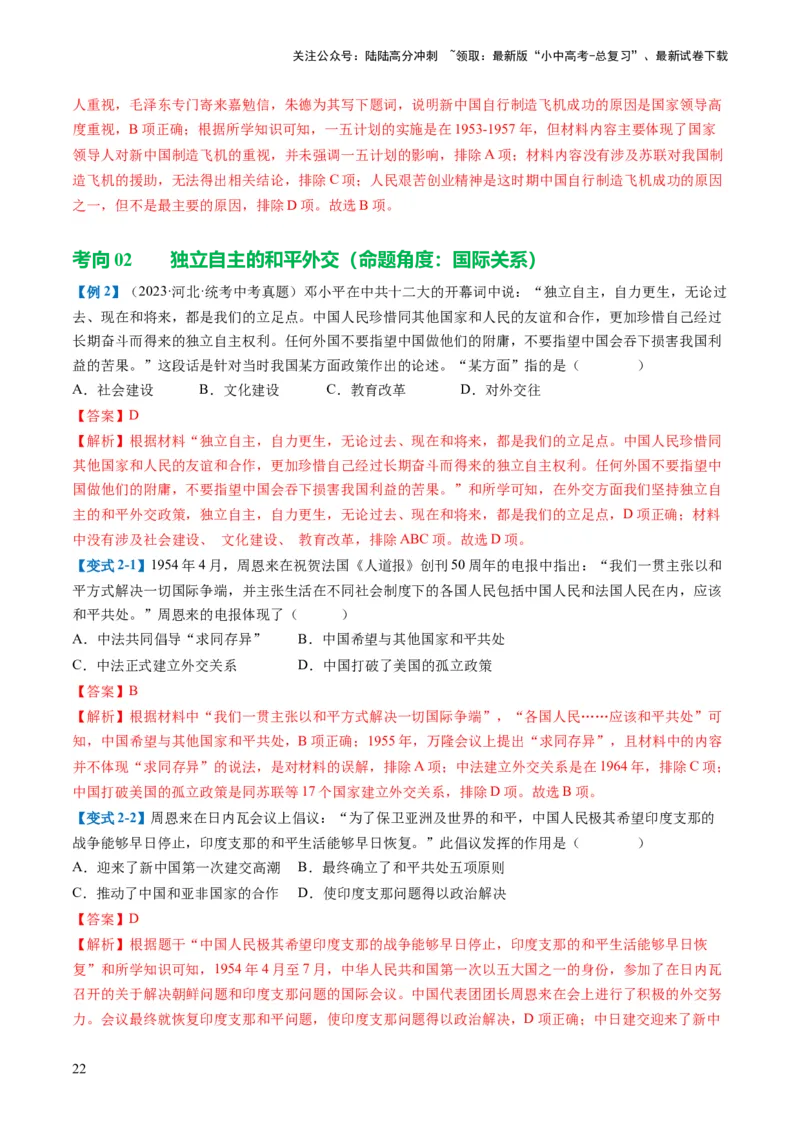 关注公众号：陆陆高分冲刺 ~领取：最新版“小中高考-总复习”、最新试卷下载

人重视，毛泽东专门寄来嘉勉信，朱德为其写下题词，说明新中国自行制造飞机成功的原因是国家领导高度重视，B项正确；根据所学知识可知，一五计划的实施是在1953-1957年，但材料内容主要体现了国家领导人对新中国制造飞机的重视，并未强调一五计划的影响，排除A项；材料内容没有涉及苏联对我国制造飞机的援助，无法得出相关结论，排除C项；人民艰苦创业精神是这时期中国自行制造飞机成功的原因之一，但不是最主要的原因，排除D项。故选B项。

考向02 独立自主的和平外交（命题角度：国际关系）

【例2】（2023·河北·统考中考真题）邓小平在中共十二大的开幕词中说：“独立自主，自力更生，无论过去、现在和将来，都是我们的立足点。中国人民珍惜同其他国家和人民的友谊和合作，更加珍惜自己经过长期奋斗而得来的独立自主权利。任何外国不要指望中国做他们的附庸，不要指望中国会吞下损害我国利益的苦果。”这段话是针对当时我国某方面政策作出的论述。“某方面”指的是（ ）
A．社会建设 B．文化建设 C．教育改革 D．对外交往
【答案】D
【解析】根据材料“独立自主，自力更生，无论过去、现在和将来，都是我们的立足点。中国人民珍惜同其他国家和人民的友谊和合作，更加珍惜自己经过长期奋斗而得来的独立自主权利。任何外国不要指望中国做他们的附庸，不要指望中国会吞下损害我国利益的苦果。”和所学可知，在外交方面我们坚持独立自主的和平外交政策，独立自主，自力更生，无论过去、现在和将来，都是我们的立足点，D项正确；材料中没有涉及社会建设、 文化建设、 教育改革，排除ABC项。故选D项。
【变式2-1】1954年4月，周恩来在祝贺法国《人道报》创刊50周年的电报中指出：“我们一贯主张以和平方式解决一切国际争端，并主张生活在不同社会制度下的各国人民包括中国人民和法国人民在内，应该和平共处。”周恩来的电报体现了（ ）
A．中法共同倡导“求同存异” B．中国希望与其他国家和平共处
C．中法正式建立外交关系 D．中国打破了美国的孤立政策
【答案】B
【解析】根据材料中“我们一贯主张以和平方式解决一切国际争端”，“各国人民……应该和平共处”可知，中国希望与其他国家和平共处，B项正确；1955年，万隆会议上提出“求同存异”，且材料中的内容并不体现“求同存异”的说法，是对材料的误解，排除A项；中法建立外交关系是在1964年，排除C项；中国打破美国的孤立政策是同苏联等17个国家建立外交关系，排除D项。故选B项。
【变式2-2】周恩来在日内瓦会议上倡议：“为了保卫亚洲及世界的和平，中国人民极其希望印度支那的战争能够早日停止，印度支那的和平生活能够早日恢复。”此倡议发挥的作用是（ ）
A．迎来了新中国第一次建交高潮 B．最终确立了和平共处五项原则
C．推动了中国和亚非国家的合作 D．使印度支那问题得以政治解决
【答案】D
【解析】根据题干“中国人民极其希望印度支那的战争能够早日停止，印度支那的和平生活能够早日恢复”和所学知识可知，1954年4月至7月，中华人民共和国第一次以五大国之一的身份，参加了在日内瓦召开的关于解决朝鲜问题和印度支那问题的国际会议。中国代表团团长周恩来在会上进行了积极的外交努力。会议最终就恢复印度支那和平问题，使印度支那问题得以政治解决，D项正确；中日建交迎来了新中

22